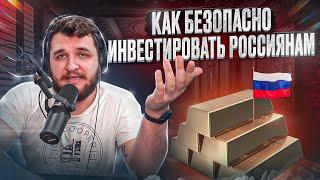 КАК БЕЗОПАСНО
ИНВЕСТИРОВАТЬ РОССИЯНАМ